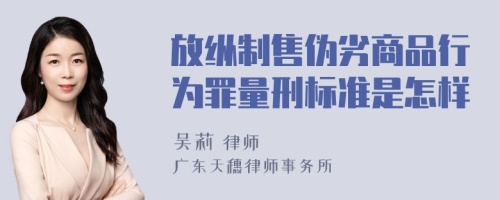 放纵制售伪劣商品行为罪量刑标准是怎样

吴莉 律师
广东天穗律师事务所